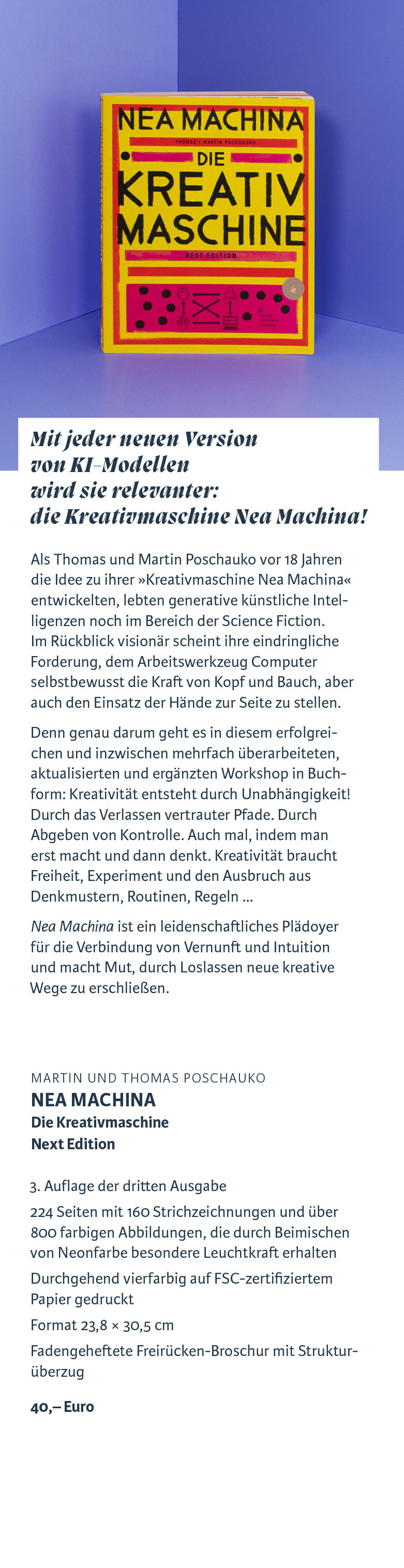 NEA MACHINA
THOMAS + MARTIN POSCHAUKO
DIE
KREATIV
MASCHINE
NEXT EDITION

Mit jeder neuen Version von KI-Modellen wird sie relevanter: die Kreativmaschine Nea Machina!

Als Thomas und Martin Poschauko vor 18 Jahren die Idee zu ihrer »Kreativmaschine Nea Machina« entwickelten, lebten generative künstliche Intelligenzen noch im Bereich der Science Fiction. Im Rückblick visionär scheint ihre eindringliche Forderung, dem Arbeitswerkzeug Computer selbstbewusst die Kraft von Kopf und Bauch, aber auch den Einsatz der Hände zur Seite zu stellen.

Denn genau darum geht es in diesem erfolgreichen und inzwischen mehrfach überarbeiteten, aktualisierten und ergänzten Workshop in Buchform: Kreativität entsteht durch Unabhängigkeit! Durch das Verlassen vertrauter Pfade. Durch Abgeben von Kontrolle. Auch mal, indem man erst macht und dann denkt. Kreativität braucht Freiheit, Experiment und den Ausbruch aus Denkmustern, Routinen, Regeln ...

Nea Machina ist ein leidenschaftliches Plädoyer für die Verbindung von Vernunft und Intuition und macht Mut, durch Loslassen neue kreative Wege zu erschließen.

MARTIN UND THOMAS POSCHAUKO
NEA MACHINA
Die Kreativmaschine
Next Edition

3. Auflage der dritten Ausgabe

224 Seiten mit 160 Strichzeichnungen und über 800 farbigen Abbildungen, die durch Beimischen von Neonfarbe besondere Leuchtkraft erhalten

Durchgehend vierfarbig auf FSC-zertifiziertem Papier gedruckt

Format 23,8 × 30,5 cm

Fadengeheftete Freirücken-Broschur mit Strukturüberzug

40,– Euro